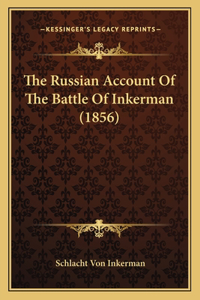 —KESSINGER'S LEGACY REPRINTS—

The Russian Account Of The Battle Of Inkerman (1856)

Schlacht Von Inkerman